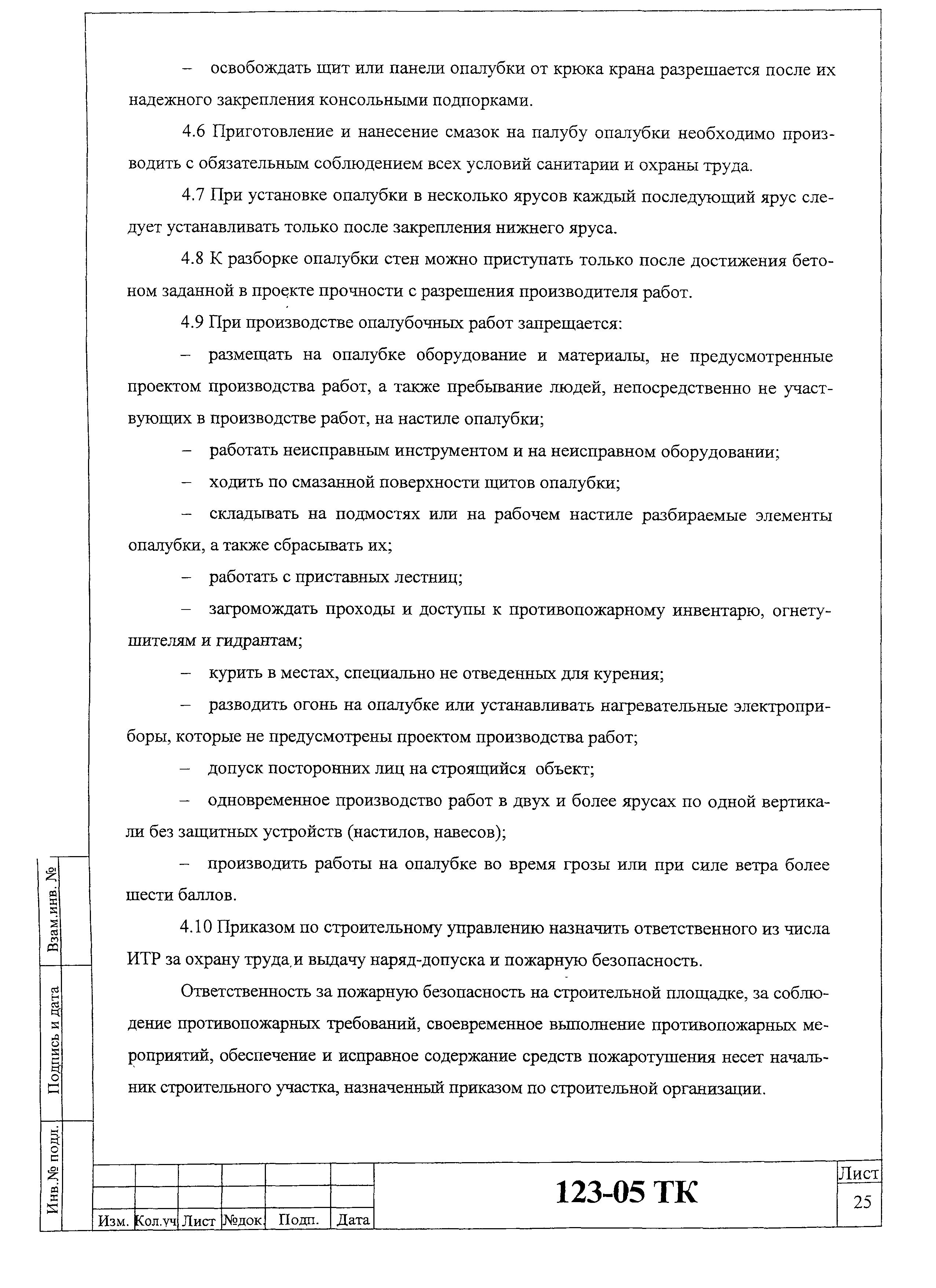 – освобождать щит или панели опалубки от крюка крана разрешается после их надежного закрепления консольными подпорками.

4.6 Приготовление и нанесение смазок на палубу опалубки необходимо производить с обязательным соблюдением всех условий санитарии и охраны труда.

4.7 При установке опалубки в несколько ярусов каждый последующий ярус следует устанавливать только после закрепления нижнего яруса.

4.8 К разборке опалубки стен можно приступать только после достижения бетоном заданной в проекте прочности с разрешения производителя работ.

4.9 При производстве опалубочных работ запрещается:

– размещать на опалубке оборудование и материалы, не предусмотренные проектом производства работ, а также пребывание людей, непосредственно не участвующих в производстве работ, на настиле опалубки;

– работать неисправным инструментом и на неисправном оборудовании;

– ходить по смазанной поверхности щитов опалубки;

– складывать на подмостях или на рабочем настиле разбираемые элементы опалубки, а также сбрасывать их;

– работать с приставных лестниц;

– загромождать проходы и доступы к противопожарному инвентарю, огнетушителям и гидрантам;

– курить в местах, специально не отведенных для курения;

– разводить огонь на опалубке или устанавливать нагревательные электроприборы, которые не предусмотрены проектом производства работ;

– допуск посторонних лиц на строящийся объект;

– одновременное производство работ в двух и более ярусах по одной вертикали без защитных устройств (настилов, навесов);

– производить работы на опалубке во время грозы или при силе ветра более шести баллов.

4.10 Приказом по строительному управлению назначить ответственного из числа ИТР за охрану труда и выдачу наряд-допуска и пожарную безопасность.

Ответственность за пожарную безопасность на строительной площадке, за соблюдение противопожарных требований, своевременное выполнение противопожарных мероприятий, обеспечение и исправное содержание средств пожаротушения несет начальник строительного участка, назначенный приказом по строительной организации.

Взам.инв. №
Подпись и дата
Инв.№ подл.

| Изм. | Кол.уч | Лист | №док. | Подп. | Дата |

123-05 ТК

Лист
25